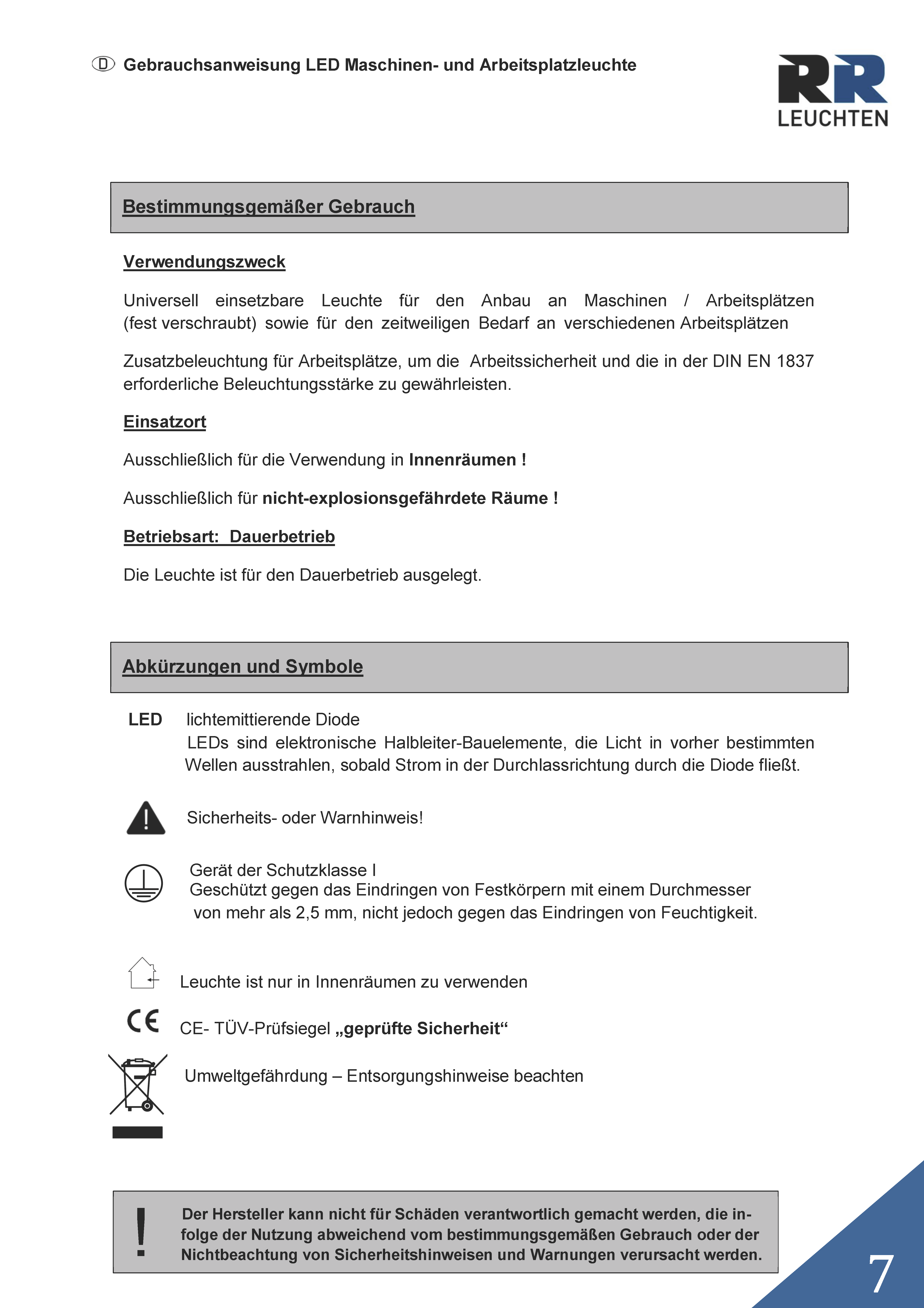 D Gebrauchsanweisung LED Maschinen- und Arbeitsplatzleuchte

RR
LEUCHTEN

Bestimmungsgemäßer Gebrauch

Verwendungszweck

Universell einsetzbare Leuchte für den Anbau an Maschinen / Arbeitsplätzen (fest verschraubt) sowie für den zeitweiligen Bedarf an verschiedenen Arbeitsplätzen

Zusatzbeleuchtung für Arbeitsplätze, um die Arbeitssicherheit und die in der DIN EN 1837 erforderliche Beleuchtungsstärke zu gewährleisten.

Einsatzort

Ausschließlich für die Verwendung in Innenräumen !

Ausschließlich für nicht-explosionsgefährdete Räume !

Betriebsart: Dauerbetrieb

Die Leuchte ist für den Dauerbetrieb ausgelegt.

Abkürzungen und Symbole

LED lichtemittierende Diode
LEDs sind elektronische Halbleiter-Bauelemente, die Licht in vorher bestimmten Wellen ausstrahlen, sobald Strom in der Durchlassrichtung durch die Diode fließt.

Sicherheits- oder Warnhinweis!

Gerät der Schutzklasse I
Geschützt gegen das Eindringen von Festkörpern mit einem Durchmesser von mehr als 2,5 mm, nicht jedoch gegen das Eindringen von Feuchtigkeit.

Leuchte ist nur in Innenräumen zu verwenden

CE CE- TÜV-Prüfsiegel „geprüfte Sicherheit“

Umweltgefährdung – Entsorgungshinweise beachten

! Der Hersteller kann nicht für Schäden verantwortlich gemacht werden, die infolge der Nutzung abweichend vom bestimmungsgemäßen Gebrauch oder der Nichtbeachtung von Sicherheitshinweisen und Warnungen verursacht werden.

7